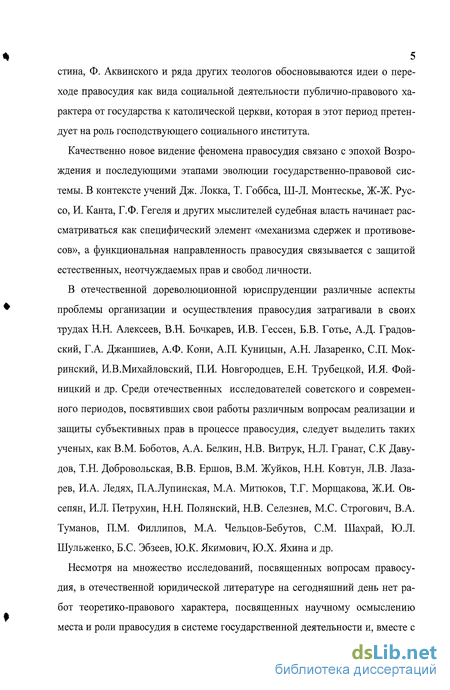 5

стина, Ф. Аквинского и ряда других теологов обосновываются идеи о переходе правосудия как вида социальной деятельности публично-правового характера от государства к католической церкви, которая в этот период претендует на роль господствующего социального института.

Качественно новое видение феномена правосудия связано с эпохой Возрождения и последующими этапами эволюции государственно-правовой системы. В контексте учений Дж. Локка, Т. Гоббса, Ш-Л. Монтескье, Ж-Ж. Руссо, И. Канта, Г.Ф. Гегеля и других мыслителей судебная власть начинает рассматриваться как специфический элемент «механизма сдержек и противовесов», а функциональная направленность правосудия связывается с защитой естественных, неотчуждаемых прав и свобод личности.

В отечественной дореволюционной юриспруденции различные аспекты проблемы организации и осуществления правосудия затрагивали в своих трудах Н.Н. Алексеев, В.Н. Бочкарев, И.В. Гессен, Б.В. Готье, А.Д. Градовский, Г.А. Джаншиев, А.Ф. Кони, А.П. Куницын, А.Н. Лазаренко, С.П. Мокринский, И.В.Михайловский, П.И. Новгородцев, Е.Н. Трубецкой, И.Я. Фойницкий и др. Среди отечественных исследователей советского и современного периодов, посвятивших свои работы различным вопросам реализации и защиты субъективных прав в процессе правосудия, следует выделить таких ученых, как В.М. Боботов, А.А. Белкин, Н.В. Витрук, Н.Л. Гранат, С.К Давудов, Т.Н. Добровольская, В.В. Ершов, В.М. Жуйков, Н.Н. Ковтун, Л.В. Лазарев, И.А. Ледях, П.А.Лупинская, М.А. Митюков, Т.Г. Морщакова, Ж.И. Овсепян, И.Л. Петрухин, Н.Н. Полянский, Н.В. Селезнев, М.С. Строгович, В.А. Туманов, П.М. Филлипов, М.А. Чельцов-Бебутов, С.М. Шахрай, Ю.Л. Шульженко, Б.С. Эбзеев, Ю.К. Якимович, Ю.Х. Яхина и др.

Несмотря на множество исследований, посвященных вопросам правосудия, в отечественной юридической литературе на сегодняшний день нет работ теоретико-правового характера, посвященных научному осмыслению места и роли правосудия в системе государственной деятельности и, вместе с

dsLib.net
библиотека диссертаций